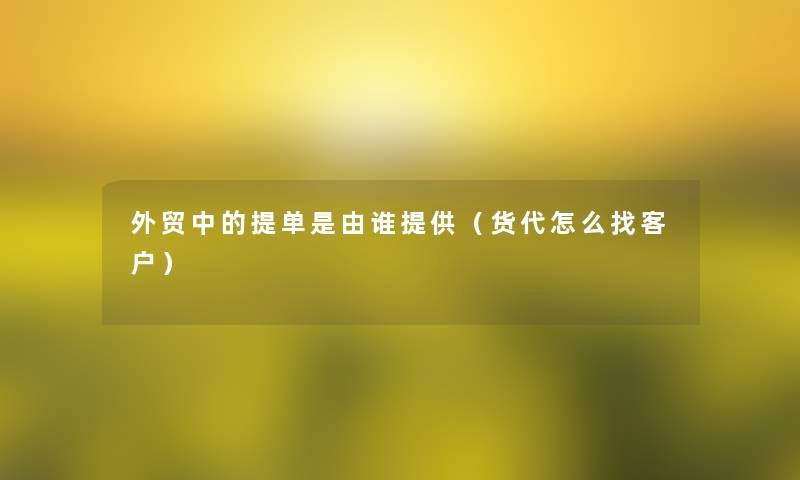 外贸中的提单是由谁提供（货代怎么找客户）